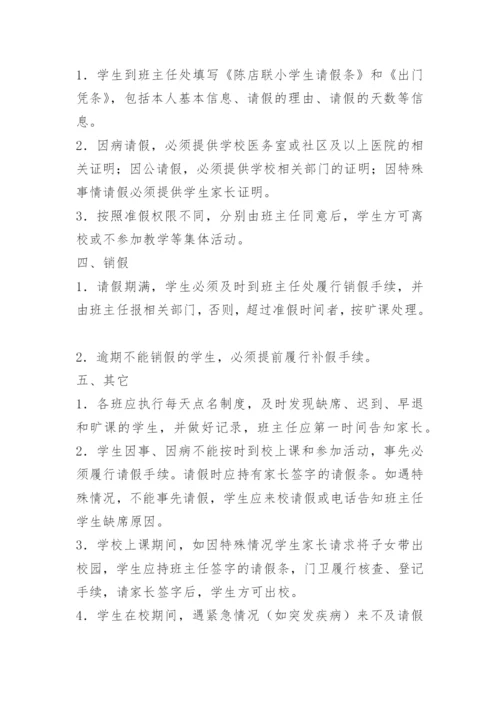 1．学生到班主任处填写《陈店联小学生请假条》和《出门凭条》，包括本人基本信息、请假的理由、请假的天数等信息。

2．因病请假，必须提供学校医务室或社区及以上医院的相关证明；因公请假，必须提供学校相关部门的证明；因特殊事情请假必须提供学生家长证明。

3．按照准假权限不同，分别由班主任同意后，学生方可离校或不参加教学等集体活动。

四、销假

1．请假期满，学生必须及时到班主任处履行销假手续，并由班主任报相关部门，否则，超过准假时间者，按旷课处理。

2．逾期不能销假的学生，必须提前履行补假手续。

五、其它

1．各班应执行每天点名制度，及时发现缺席、迟到、早退和旷课的学生，并做好记录，班主任应第一时间告知家长。

2．学生因事、因病不能按时到校上课和参加活动，事先必须履行请假手续。请假时应持有家长签字的请假条。如遇特殊情况，不能事先请假，学生应来校请假或电话告知班主任学生缺席原因。

3．学校上课期间，如因特殊情况学生家长请求将子女带出校园，学生应持班主任签字的请假条，门卫履行核查、登记手续，请家长签字后，学生方可出校。

4．学生在校期间，遇紧急情况（如突发疾病）来不及请假